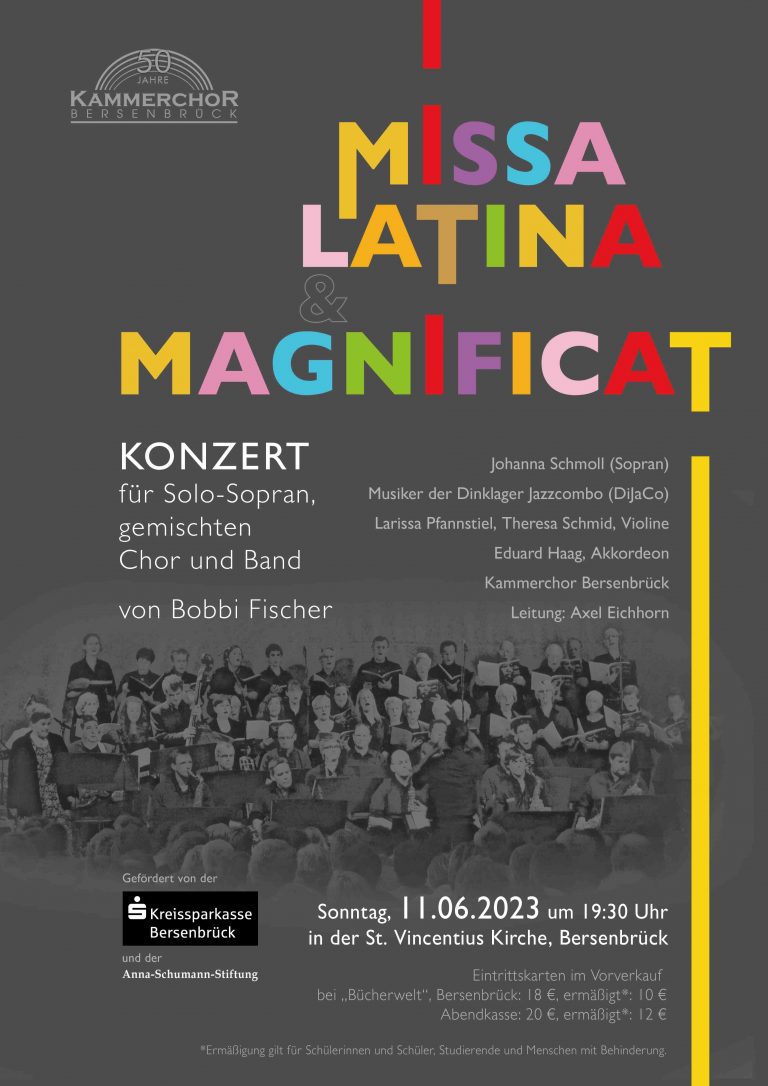 50 JAHRE
KAMMERCHOR
BERSENBRÜCK

MISSA
LATINA
&
MAGNIFICAT

KONZERT
für Solo-Sopran,
gemischten
Chor und Band

von Bobbi Fischer

Johanna Schmoll (Sopran)
Musiker der Dinklager Jazzcombo (DiJaCo)
Larissa Pfannstiel, Theresa Schmid, Violine
Eduard Haag, Akkordeon
Kammerchor Bersenbrück
Leitung: Axel Eichhorn

Gefördert von der
Kreissparkasse
Bersenbrück
und der
Anna-Schumann-Stiftung

Sonntag, 11.06.2023 um 19:30 Uhr
in der St. Vincentius Kirche, Bersenbrück

Eintrittskarten im Vorverkauf
bei „Bücherwelt", Bersenbrück: 18 €, ermäßigt*: 10 €
Abendkasse: 20 €, ermäßigt*: 12 €

*Ermäßigung gilt für Schülerinnen und Schüler, Studierende und Menschen mit Behinderung.